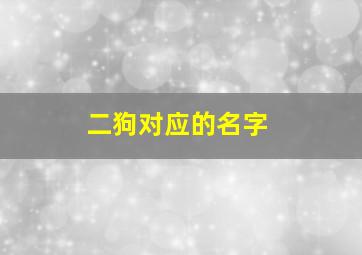 二狗对应的名字